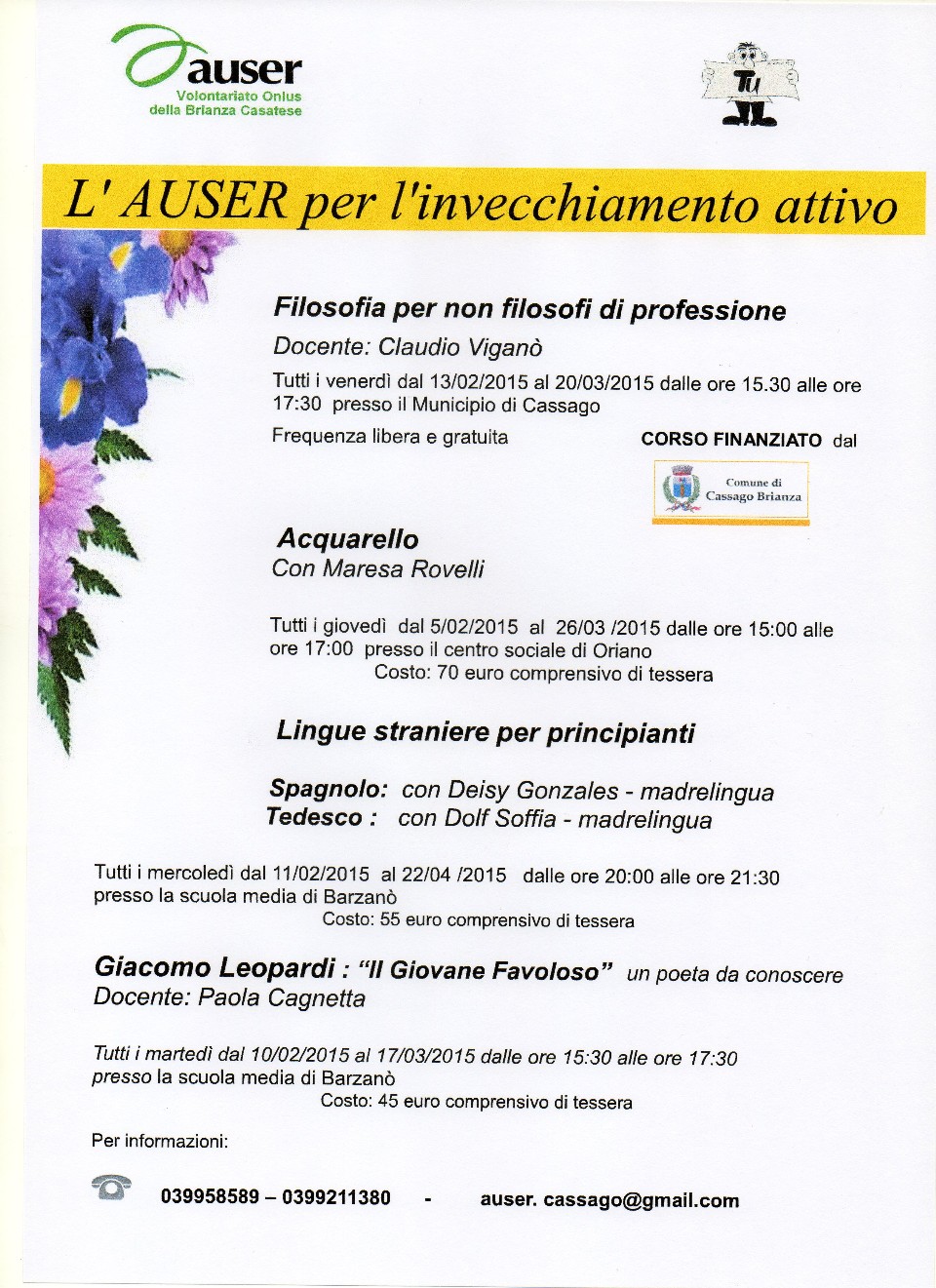 auser
Volontariato Onlus
della Brianza Casatese

Tu

L' AUSER per l'invecchiamento attivo

Filosofia per non filosofi di professione
Docente: Claudio Viganò
Tutti i venerdì dal 13/02/2015 al 20/03/2015 dalle ore 15.30 alle ore 17:30 presso il Municipio di Cassago
Frequenza libera e gratuita

CORSO FINANZIATO dal
Comune di Cassago Brianza

Acquarello
Con Maresa Rovelli

Tutti i giovedì dal 5/02/2015 al 26/03 /2015 dalle ore 15:00 alle ore 17:00 presso il centro sociale di Oriano
Costo: 70 euro comprensivo di tessera

Lingue straniere per principianti

Spagnolo: con Deisy Gonzales - madrelingua
Tedesco : con Dolf Soffia - madrelingua

Tutti i mercoledì dal 11/02/2015 al 22/04 /2015 dalle ore 20:00 alle ore 21:30 presso la scuola media di Barzanò
Costo: 55 euro comprensivo di tessera

Giacomo Leopardi : "Il Giovane Favoloso" un poeta da conoscere
Docente: Paola Cagnetta

Tutti i martedì dal 10/02/2015 al 17/03/2015 dalle ore 15:30 alle ore 17:30 presso la scuola media di Barzanò
Costo: 45 euro comprensivo di tessera

Per informazioni:

039958589 – 0399211380 - auser. cassago@gmail.com